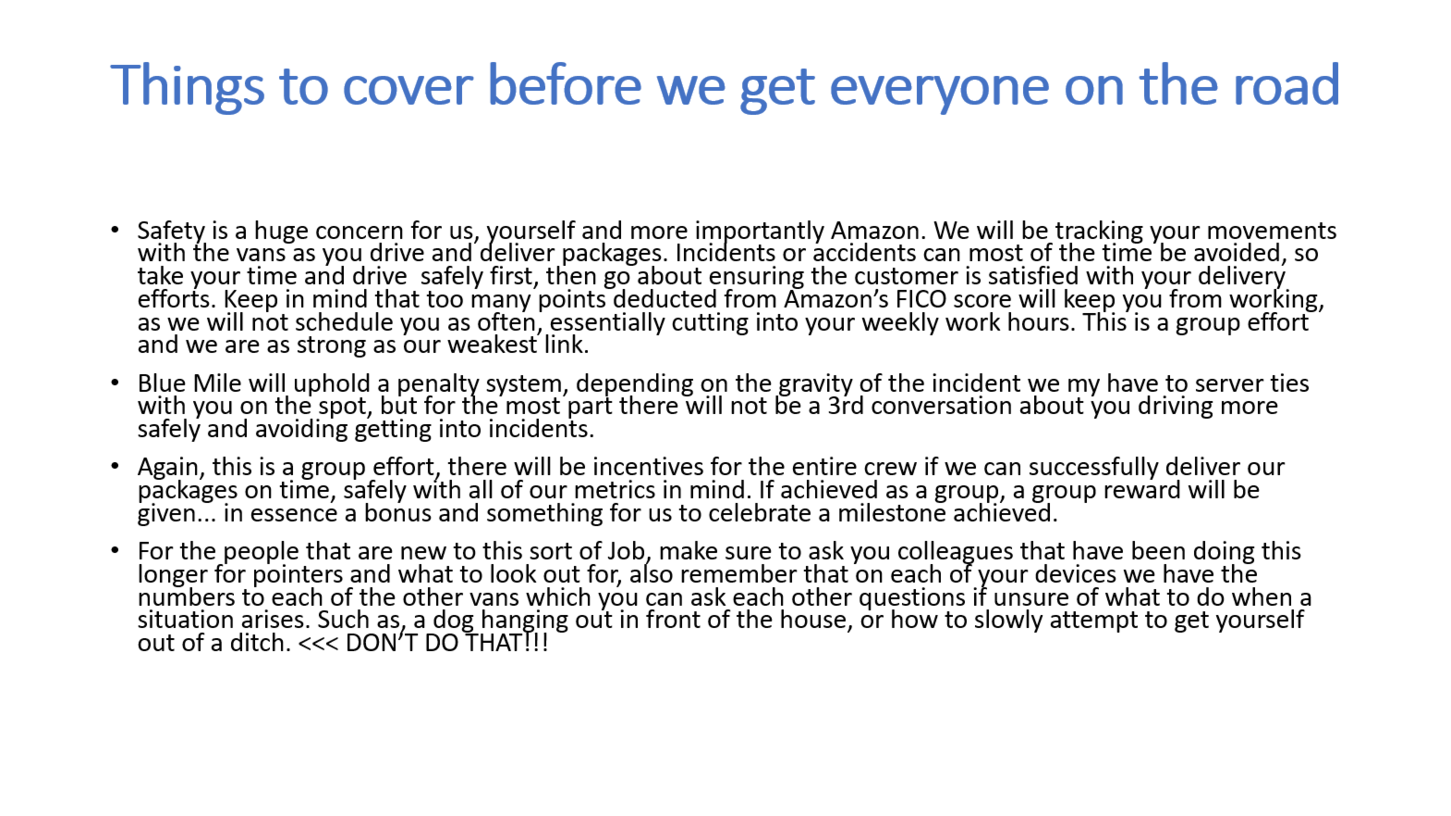 Things to cover before we get everyone on the road

• Safety is a huge concern for us, yourself and more importantly Amazon. We will be tracking your movements with the vans as you drive and deliver packages. Incidents or accidents can most of the time be avoided, so take your time and drive  safely first, then go about ensuring the customer is satisfied with your delivery efforts. Keep in mind that too many points deducted from Amazon's FICO score will keep you from working, as we will not schedule you as often, essentially cutting into your weekly work hours. This is a group effort and we are as strong as our weakest link.

• Blue Mile will uphold a penalty system, depending on the gravity of the incident we my have to server ties with you on the spot, but for the most part there will not be a 3rd conversation about you driving more safely and avoiding getting into incidents.

• Again, this is a group effort, there will be incentives for the entire crew if we can successfully deliver our packages on time, safely with all of our metrics in mind. If achieved as a group, a group reward will be given… in essence a bonus and something for us to celebrate a milestone achieved.

• For the people that are new to this sort of Job, make sure to ask you colleagues that have been doing this longer for pointers and what to look out for, also remember that on each of your devices we have the numbers to each of the other vans which you can ask each other questions if unsure of what to do when a situation arises. Such as, a dog hanging out in front of the house, or how to slowly attempt to get yourself out of a ditch. <<< DON'T DO THAT!!!